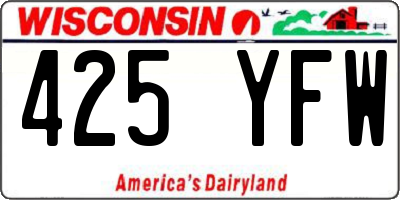 WISCONSIN

425 YFW

America's Dairyland